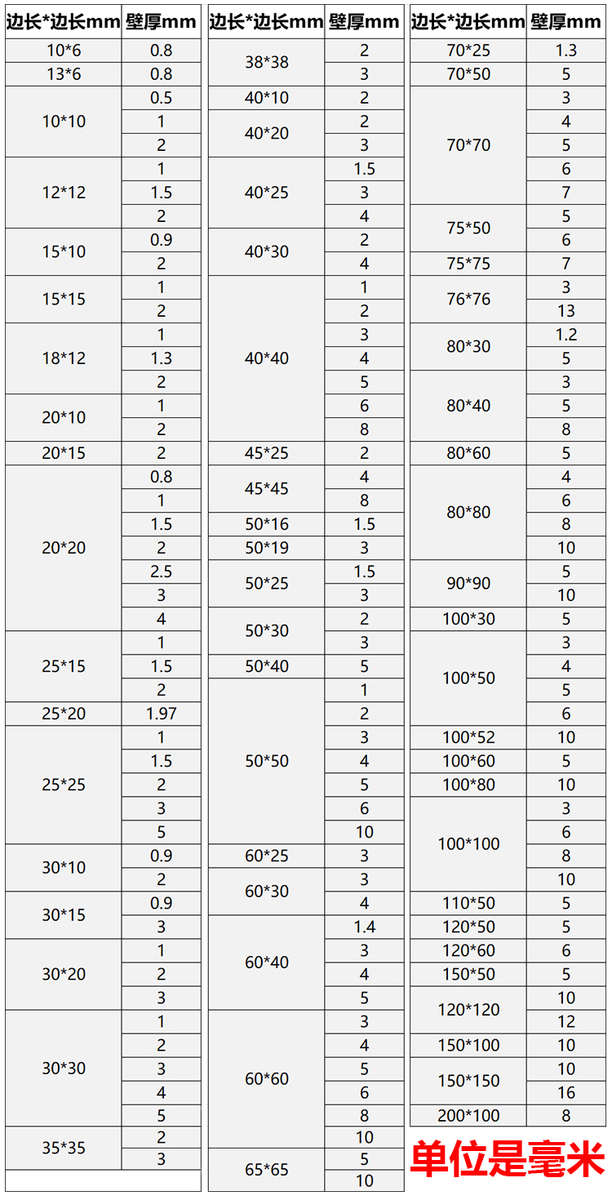 | 边长*边长mm | 壁厚mm |
|---|---|
| 10*6 | 0.8 |
| 13*6 | 0.8 |
| 10*10 | 0.5 |
| | 1 |
| | 2 |
| 12*12 | 1 |
| | 1.5 |
| | 2 |
| 15*10 | 0.9 |
| | 2 |
| 15*15 | 1 |
| | 2 |
| 18*12 | 1 |
| | 1.3 |
| | 2 |
| 20*10 | 1 |
| | 2 |
| 20*15 | 2 |
| 20*20 | 0.8 |
| | 1 |
| | 1.5 |
| | 2 |
| | 2.5 |
| | 3 |
| | 4 |
| 25*15 | 1 |
| | 1.5 |
| | 2 |
| 25*20 | 1.97 |
| 25*25 | 1 |
| | 1.5 |
| | 2 |
| | 3 |
| | 5 |
| 30*10 | 0.9 |
| | 2 |
| 30*15 | 0.9 |
| | 3 |
| 30*20 | 1 |
| | 2 |
| | 3 |
| 30*30 | 1 |
| | 2 |
| | 3 |
| | 4 |
| | 5 |
| 35*35 | 2 |
| | 3 |

| 边长*边长mm | 壁厚mm |
|---|---|
| 38*38 | 2 |
| | 3 |
| 40*10 | 2 |
| 40*20 | 2 |
| | 3 |
| 40*25 | 1.5 |
| | 3 |
| | 4 |
| 40*30 | 2 |
| | 4 |
| 40*40 | 1 |
| | 2 |
| | 3 |
| | 4 |
| | 5 |
| | 6 |
| | 8 |
| 45*25 | 2 |
| 45*45 | 4 |
| | 8 |
| 50*16 | 1.5 |
| 50*19 | 3 |
| 50*25 | 1.5 |
| | 3 |
| 50*30 | 2 |
| | 3 |
| 50*40 | 5 |
| 50*50 | 1 |
| | 2 |
| | 3 |
| | 4 |
| | 5 |
| | 6 |
| | 10 |
| 60*25 | 3 |
| 60*30 | 3 |
| | 4 |
| 60*40 | 1.4 |
| | 3 |
| | 4 |
| | 5 |
| 60*60 | 3 |
| | 4 |
| | 5 |
| | 6 |
| | 8 |
| | 10 |
| 65*65 | 5 |
| | 10 |

| 边长*边长mm | 壁厚mm |
|---|---|
| 70*25 | 1.3 |
| 70*50 | 5 |
| 70*70 | 3 |
| | 4 |
| | 5 |
| | 6 |
| | 7 |
| 75*50 | 5 |
| | 6 |
| 75*75 | 7 |
| 76*76 | 3 |
| | 13 |
| 80*30 | 1.2 |
| | 5 |
| 80*40 | 3 |
| | 5 |
| | 8 |
| 80*60 | 5 |
| 80*80 | 4 |
| | 6 |
| | 8 |
| | 10 |
| 90*90 | 5 |
| | 10 |
| 100*30 | 5 |
| 100*50 | 3 |
| | 4 |
| | 5 |
| | 6 |
| 100*52 | 10 |
| 100*60 | 5 |
| 100*80 | 10 |
| 100*100 | 3 |
| | 6 |
| | 8 |
| | 10 |
| 110*50 | 5 |
| 120*50 | 5 |
| 120*60 | 6 |
| 150*50 | 5 |
| 120*120 | 10 |
| | 12 |
| 150*100 | 10 |
| 150*150 | 10 |
| | 16 |
| 200*100 | 8 |

单位是毫米